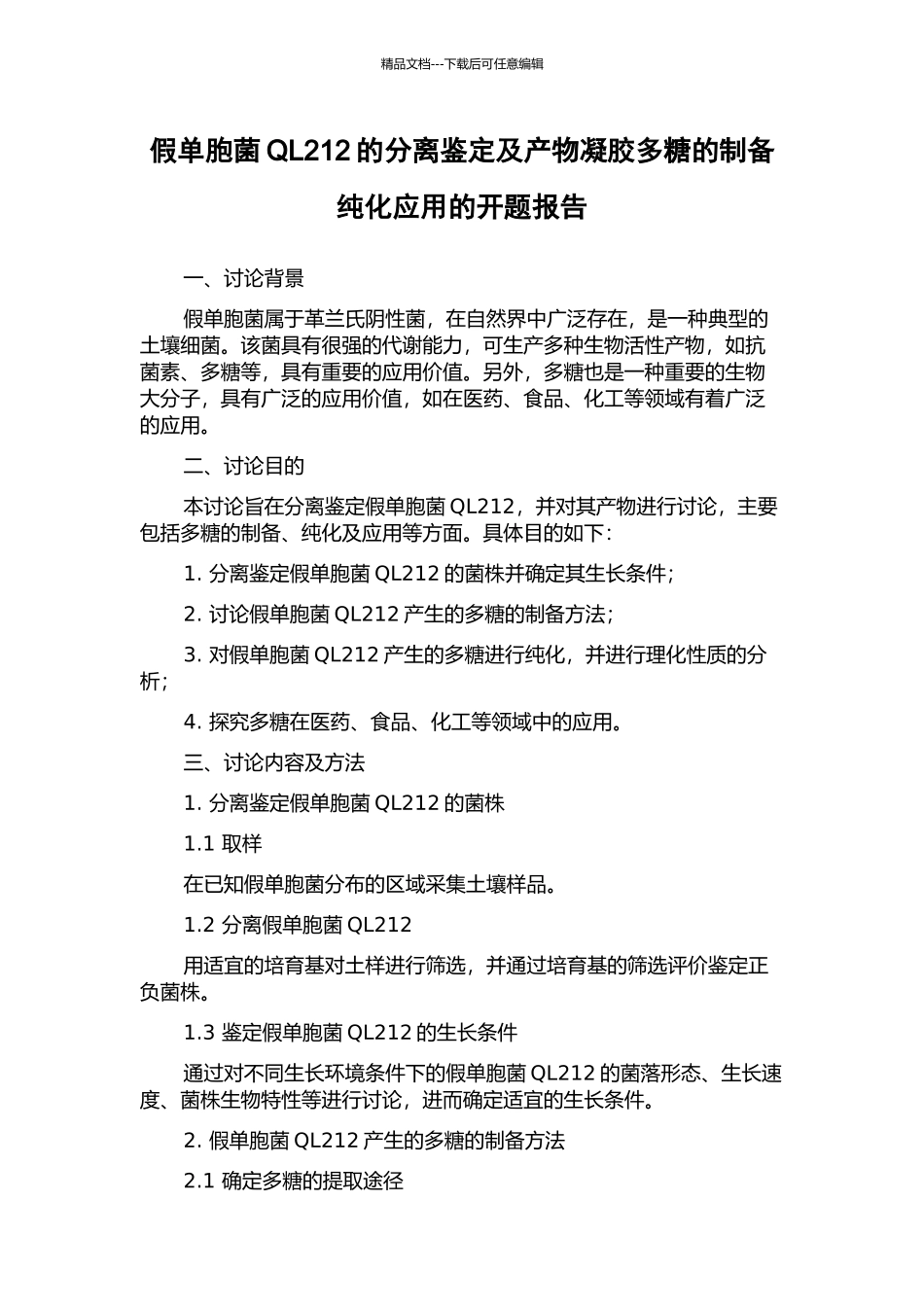 精品文档---下载后可任意编辑

假单胞菌 QL212 的分离鉴定及产物凝胶多糖的制备纯化应用的开题报告

一、讨论背景

假单胞菌属于革兰氏阴性菌，在自然界中广泛存在，是一种典型的土壤细菌。该菌具有很强的代谢能力，可生产多种生物活性产物，如抗菌素、多糖等，具有重要的应用价值。另外，多糖也是一种重要的生物大分子，具有广泛的应用价值，如在医药、食品、化工等领域有着广泛的应用。

二、讨论目的

本讨论旨在分离鉴定假单胞菌 QL212，并对其产物进行讨论，主要包括多糖的制备、纯化及应用等方面。具体目的如下：

1. 分离鉴定假单胞菌 QL212 的菌株并确定其生长条件；

2. 讨论假单胞菌 QL212 产生的多糖的制备方法；

3. 对假单胞菌 QL212 产生的多糖进行纯化，并进行理化性质的分析；

4. 探究多糖在医药、食品、化工等领域中的应用。

三、讨论内容及方法

1. 分离鉴定假单胞菌 QL212 的菌株

1.1 取样

在已知假单胞菌分布的区域采集土壤样品。

1.2 分离假单胞菌 QL212

用适宜的培育基对土样进行筛选，并通过培育基的筛选评价鉴定正负菌株。

1.3 鉴定假单胞菌 QL212 的生长条件

通过对不同生长环境条件下的假单胞菌 QL212 的菌落形态、生长速度、菌株生物特性等进行讨论，进而确定适宜的生长条件。

2. 假单胞菌 QL212 产生的多糖的制备方法

2.1 确定多糖的提取途径